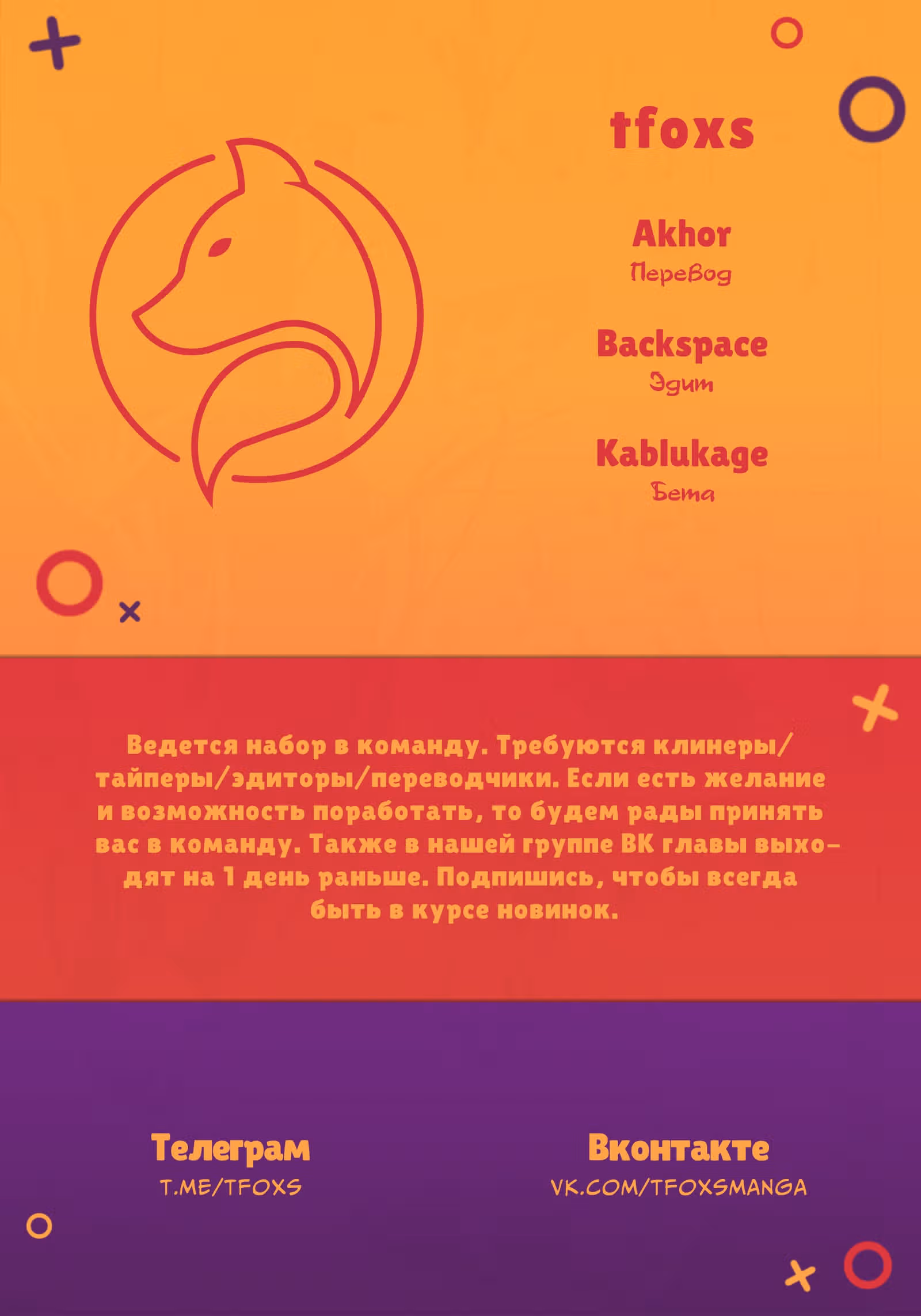 tfoxs

Akhor
Перевод

Backspace
Эдит

Kablukage
Бета

Ведется набор в команду. Требуются клинеры/тайперы/эдиторы/переводчики. Если есть желание и возможность поработать, то будем рады принять вас в команду. Также в нашей группе ВК главы выходят на 1 день раньше. Подпишись, чтобы всегда быть в курсе новинок.

Телеграм
T.ME/TFOXS

Вконтакте
VK.COM/TFOXSMANGA